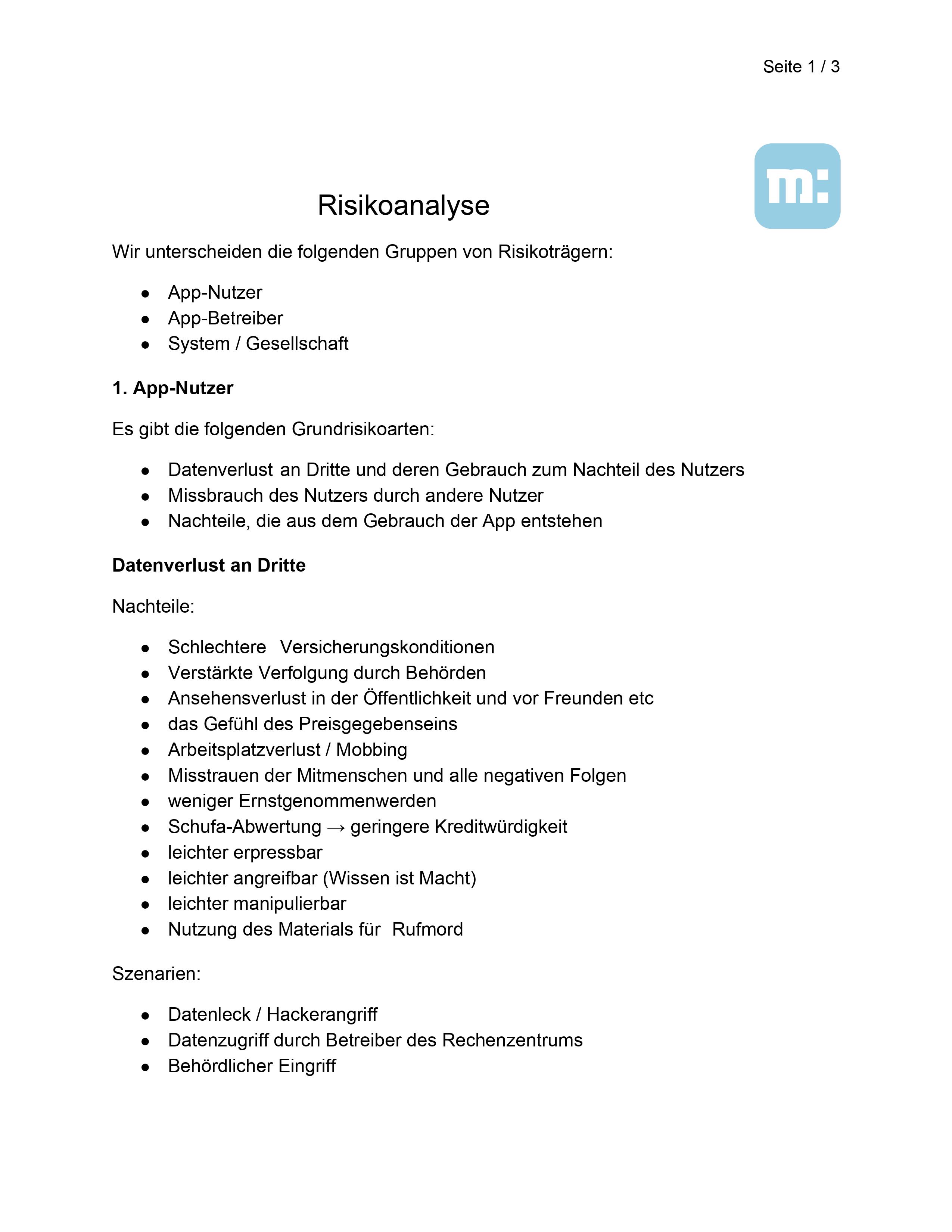 Seite 1 / 3

m:

Risikoanalyse

Wir unterscheiden die folgenden Gruppen von Risikoträgern:

- App-Nutzer
- App-Betreiber
- System / Gesellschaft

**1. App-Nutzer**

Es gibt die folgenden Grundrisikoarten:

- Datenverlust an Dritte und deren Gebrauch zum Nachteil des Nutzers
- Missbrauch des Nutzers durch andere Nutzer
- Nachteile, die aus dem Gebrauch der App entstehen

**Datenverlust an Dritte**

Nachteile:

- Schlechtere Versicherungskonditionen
- Verstärkte Verfolgung durch Behörden
- Ansehensverlust in der Öffentlichkeit und vor Freunden etc
- das Gefühl des Preisgegebenseins
- Arbeitsplatzverlust / Mobbing
- Misstrauen der Mitmenschen und alle negativen Folgen
- weniger Ernstgenommenwerden
- Schufa-Abwertung → geringere Kreditwürdigkeit
- leichter erpressbar
- leichter angreifbar (Wissen ist Macht)
- leichter manipulierbar
- Nutzung des Materials für Rufmord

Szenarien:

- Datenleck / Hackerangriff
- Datenzugriff durch Betreiber des Rechenzentrums
- Behördlicher Eingriff